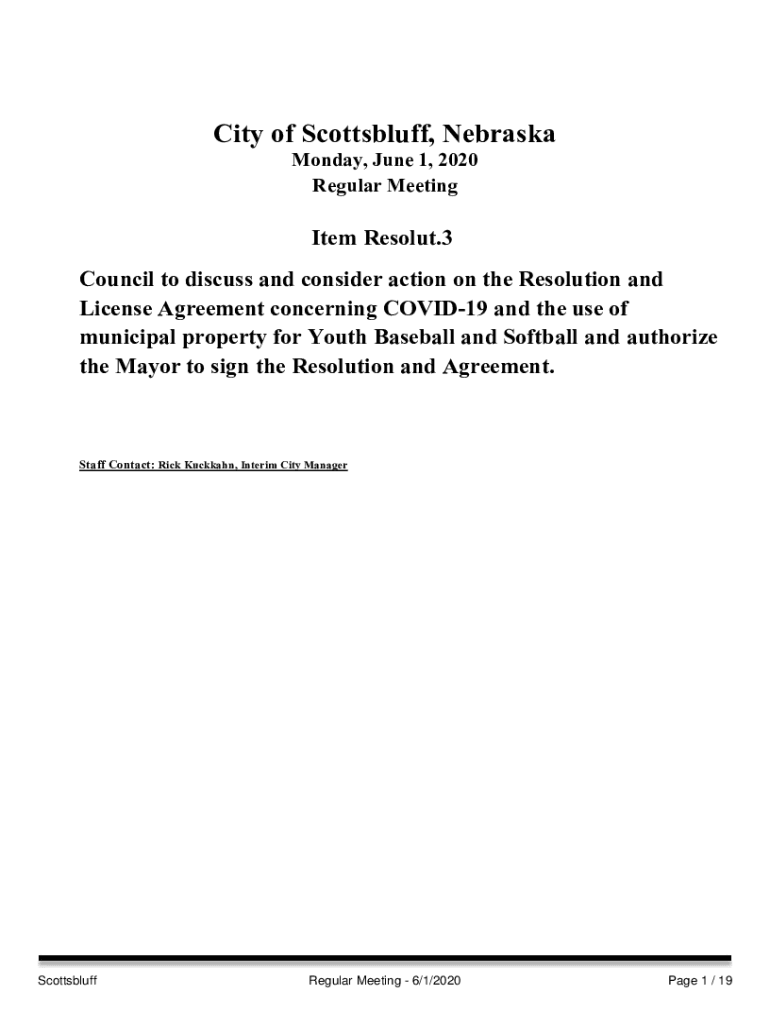 City of Scottsbluff, Nebraska
Monday, June 1, 2020
Regular Meeting

Item Resolut.3

Council to discuss and consider action on the Resolution and License Agreement concerning COVID-19 and the use of municipal property for Youth Baseball and Softball and authorize the Mayor to sign the Resolution and Agreement.

Staff Contact: Rick Kuckkahn, Interim City Manager

Scottsbluff Regular Meeting - 6/1/2020 Page 1 / 19